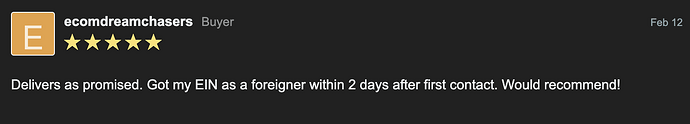 E

ecomdreamchasers Buyer

Feb 12

★★★★★

Delivers as promised. Got my EIN as a foreigner within 2 days after first contact. Would recommend!